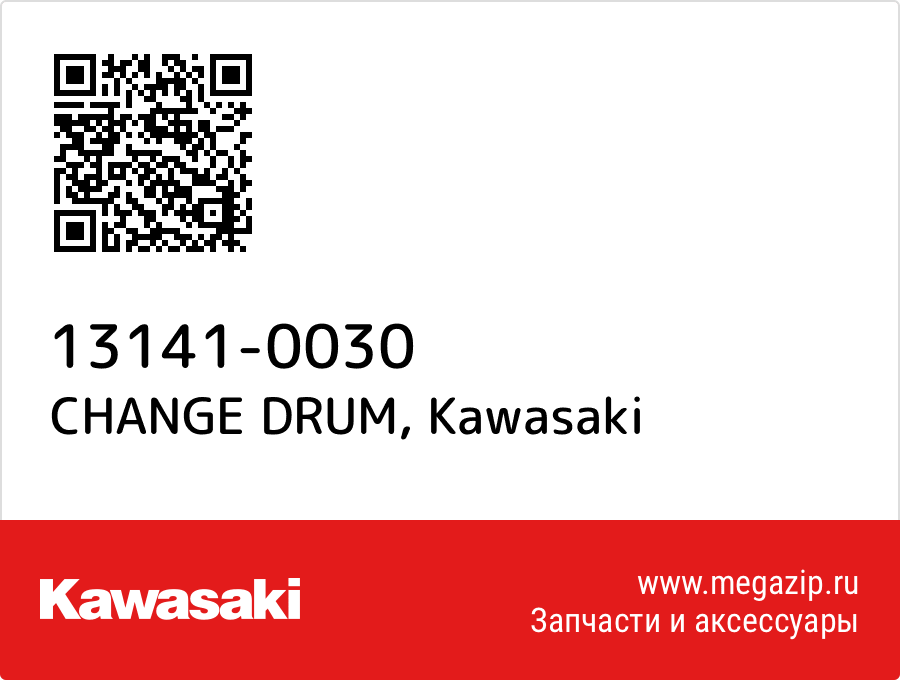 13141-0030
CHANGE DRUM, Kawasaki

Kawasaki

www.megazip.ru
Запчасти и аксессуары